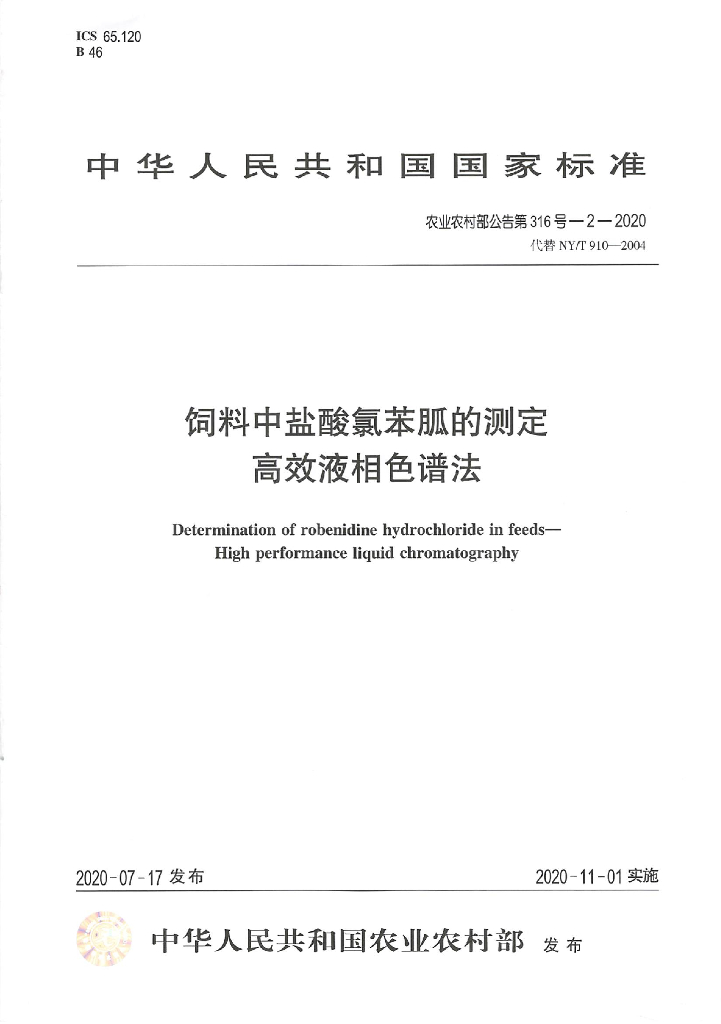 ICS 65.120
B 46

中华人民共和国国家标准

农业农村部公告第316号—2—2020
代替 NY/T 910—2004

饲料中盐酸氯苯胍的测定
高效液相色谱法

Determination of robenidine hydrochloride in feeds—
High performance liquid chromatography

2020-07-17 发布

2020-11-01 实施

中华人民共和国农业农村部 发布